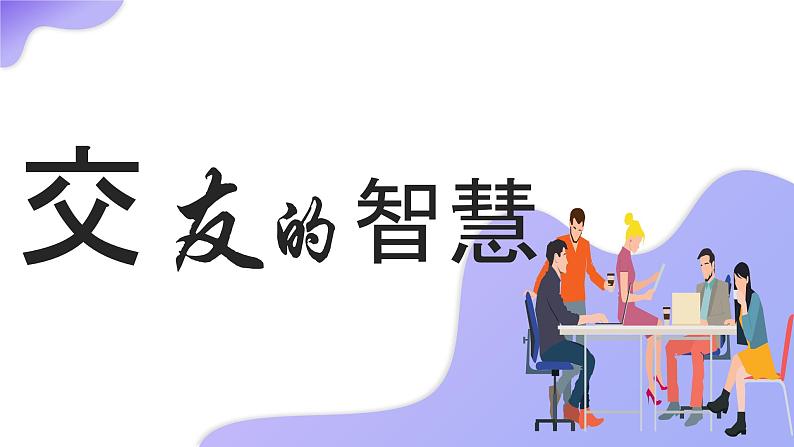 交友的智慧